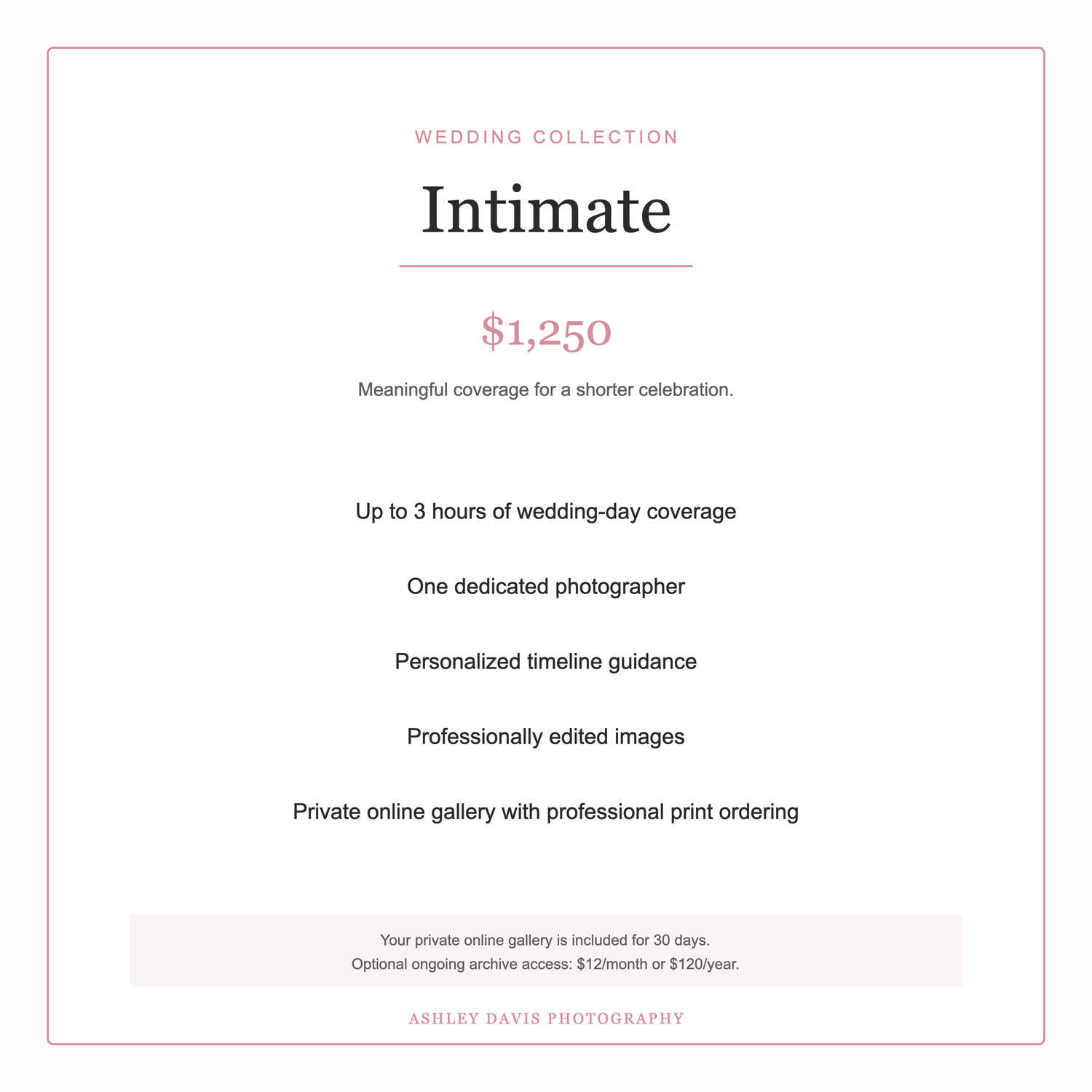 WEDDING COLLECTION

Intimate

$1,250

Meaningful coverage for a shorter celebration.

Up to 3 hours of wedding-day coverage

One dedicated photographer

Personalized timeline guidance

Professionally edited images

Private online gallery with professional print ordering

Your private online gallery is included for 30 days.
Optional ongoing archive access: $12/month or $120/year.

ASHLEY DAVIS PHOTOGRAPHY